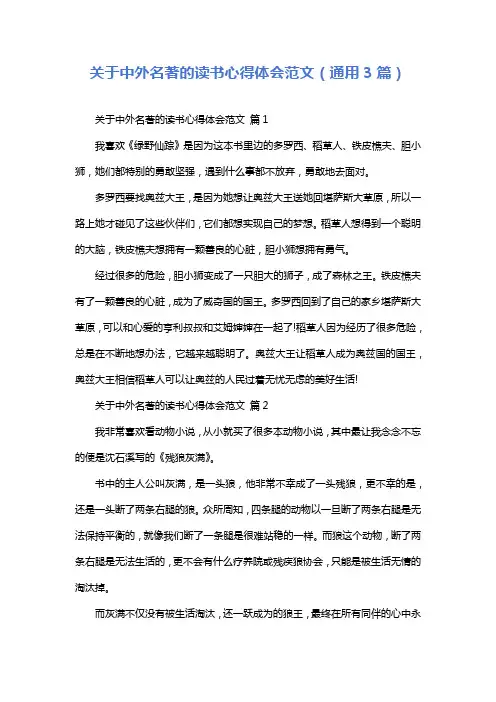 关于中外名著的读书心得体会范文（通用3篇）

关于中外名著的读书心得体会范文 篇1

我喜欢《绿野仙踪》是因为这本书里边的多罗西、稻草人、铁皮樵夫、胆小狮，她们都特别的勇敢坚强，遇到什么事都不放弃，勇敢地去面对。

多罗西要找奥兹大王，是因为她想让奥兹大王送她回堪萨斯大草原，所以一路上她才碰见了这些伙伴们，它们都想实现自己的梦想。稻草人想得到一个聪明的大脑，铁皮樵夫想拥有一颗善良的心脏，胆小狮想拥有勇气。

经过很多的危险，胆小狮变成了一只胆大的狮子，成了森林之王。铁皮樵夫有了一颗善良的心脏，成为了威奇国的国王。多罗西回到了自己的家乡堪萨斯大草原，可以和心爱的亨利叔叔和艾姆婶婶在一起了!稻草人因为经历了很多危险，总是在不断地想办法，它越来越聪明了。奥兹大王让稻草人成为奥兹国的国王，奥兹大王相信稻草人可以让奥兹的人民过着无忧无虑的美好生活!

关于中外名著的读书心得体会范文 篇2

我非常喜欢看动物小说，从小就买了很多本动物小说，其中最让我念念不忘的便是沈石溪写的《残狼灰满》。

书中的主人公叫灰满，是一头狼，他非常不幸成了一头残狼，更不幸的是，还是一头断了两条右腿的狼。众所周知，四条腿的动物以一旦断了两条右腿是无法保持平衡的，就像我们断了一条腿是很难站稳的一样。而狼这个动物，断了两条右腿是无法生活的，更不会有什么疗养院或残疾狼协会，只能是被生活无情的淘汰掉。

而灰满不仅没有被生活淘汰，还一跃成为的狼王，最终在所有同伴的心中永